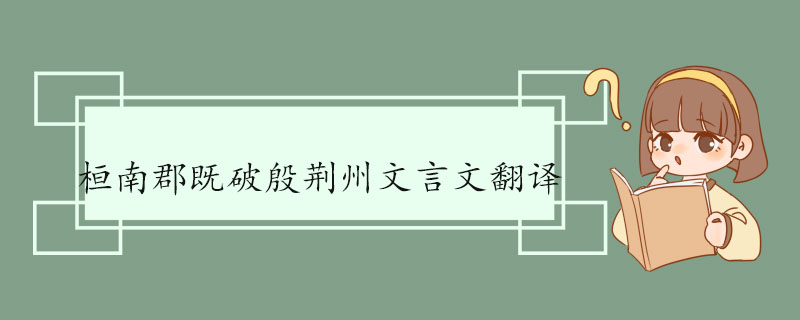 桓南郡既破殷荆州文言文翻译